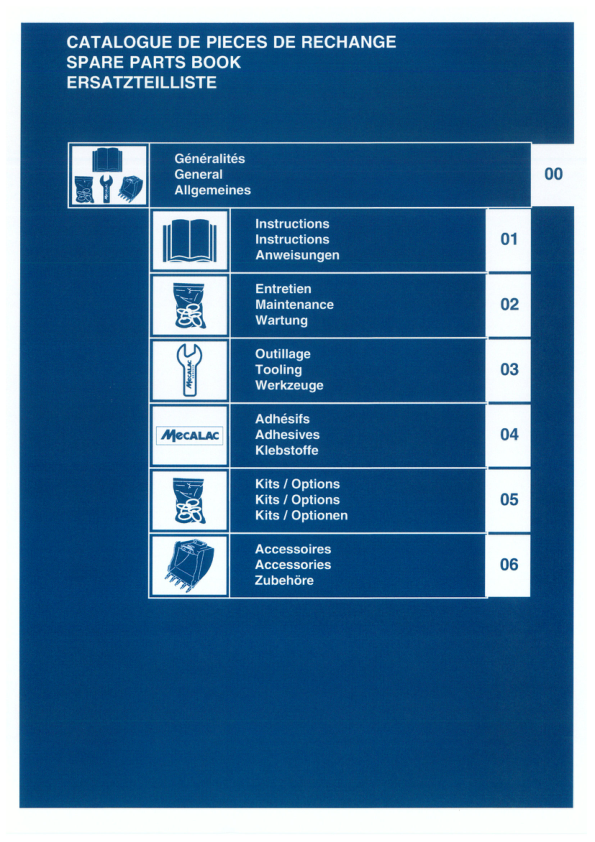 CATALOGUE DE PIECES DE RECHANGE
SPARE PARTS BOOK
ERSATZTEILLISTE

Généralités
General
Allgemeines

00

Instructions
Instructions
Anweisungen

01

Entretien
Maintenance
Wartung

02

MECALAC

Outillage
Tooling
Werkzeuge

03

MECALAC

Adhésifs
Adhesives
Klebstoffe

04

Kits / Options
Kits / Options
Kits / Optionen

05

Accessoires
Accessories
Zubehöre

06